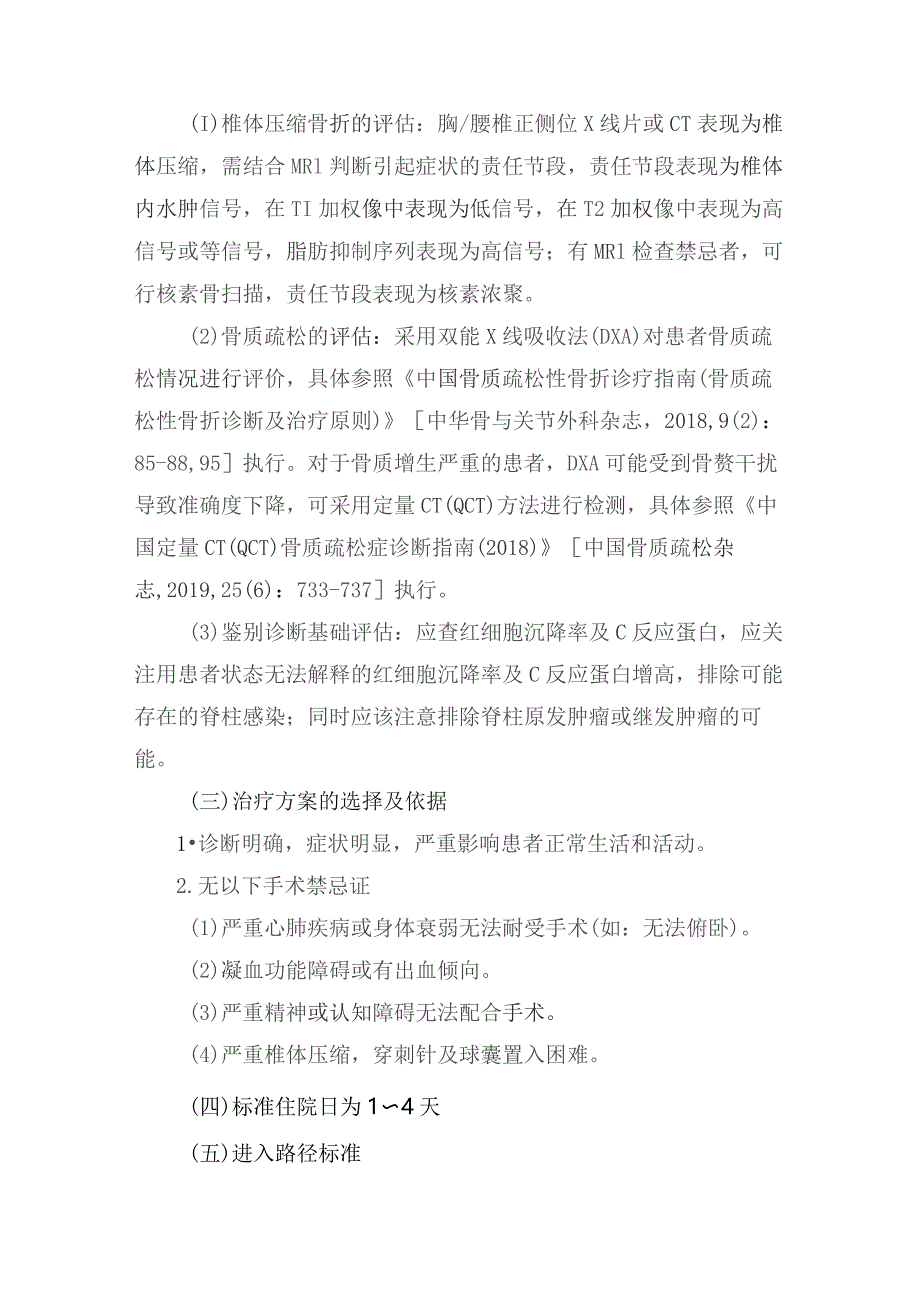 (I)椎体压缩骨折的评估：胸/腰椎正侧位X线片或CT表现为椎体压缩，需结合MR1判断引起症状的责任节段，责任节段表现为椎体内水肿信号，在TI加权像中表现为低信号，在T2加权像中表现为高信号或等信号，脂肪抑制序列表现为高信号；有MR1检查禁忌者，可行核素骨扫描，责任节段表现为核素浓聚。

(2)骨质疏松的评估：采用双能X线吸收法(DXA)对患者骨质疏松情况进行评价，具体参照《中国骨质疏松性骨折诊疗指南(骨质疏松性骨折诊断及治疗原则)》［中华骨与关节外科杂志，2018,9(2)：85-88,95］执行。对于骨质增生严重的患者，DXA可能受到骨赘干扰导致准确度下降，可采用定量CT(QCT)方法进行检测，具体参照《中国定量CT(QCT)骨质疏松症诊断指南(2018)》［中国骨质疏松杂志,2019,25(6)：733-737］执行。

(3)鉴别诊断基础评估：应查红细胞沉降率及C反应蛋白，应关注用患者状态无法解释的红细胞沉降率及C反应蛋白增高，排除可能存在的脊柱感染；同时应该注意排除脊柱原发肿瘤或继发肿瘤的可能。

(三)治疗方案的选择及依据

1•诊断明确，症状明显，严重影响患者正常生活和活动。

2.无以下手术禁忌证

(1)严重心肺疾病或身体衰弱无法耐受手术(如：无法俯卧)。

(2)凝血功能障碍或有出血倾向。

(3)严重精神或认知障碍无法配合手术。

(4)严重椎体压缩，穿刺针及球囊置入困难。

(四)标准住院日为1〜4天

(五)进入路径标准